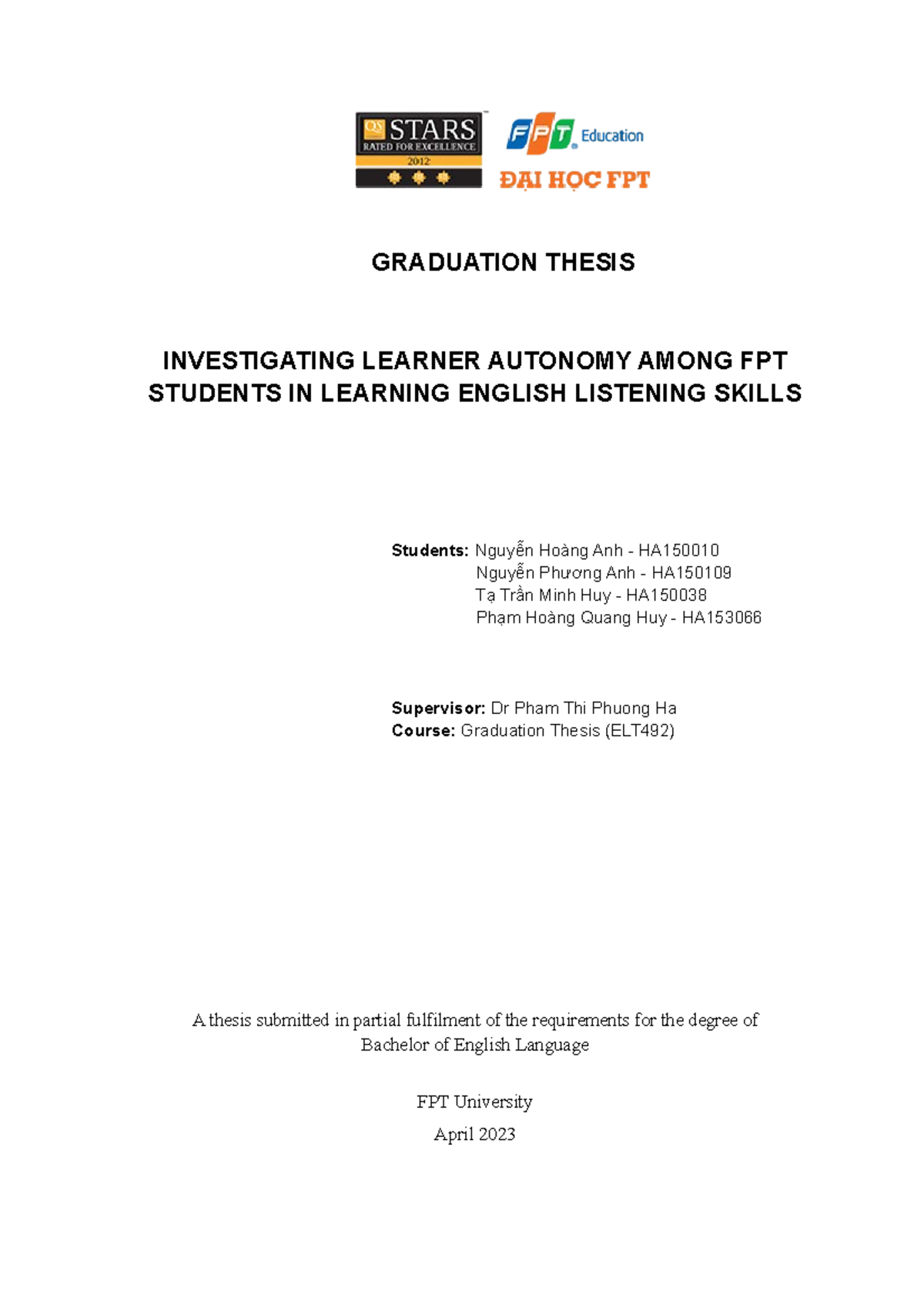 QS STARS
RATED FOR EXCELLENCE
2012

FPT Education
ĐẠI HỌC FPT

GRADUATION THESIS

INVESTIGATING LEARNER AUTONOMY AMONG FPT STUDENTS IN LEARNING ENGLISH LISTENING SKILLS

Students: Nguyễn Hoàng Anh - HA150010
Nguyễn Phương Anh - HA150109
Tạ Trần Minh Huy - HA150038
Phạm Hoàng Quang Huy - HA153066

Supervisor: Dr Pham Thi Phuong Ha
Course: Graduation Thesis (ELT492)

A thesis submitted in partial fulfilment of the requirements for the degree of Bachelor of English Language

FPT University

April 2023